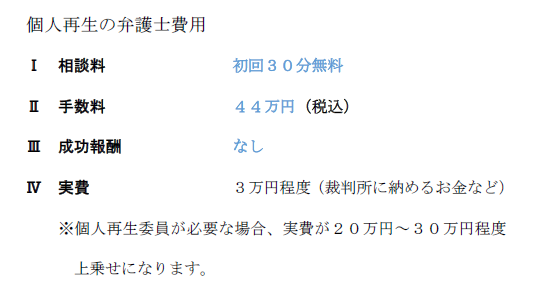 個人再生の弁護士費用

Ⅰ　相談料　初回３０分無料

Ⅱ　手数料　４４万円（税込）

Ⅲ　成功報酬　なし

Ⅳ　実費　３万円程度（裁判所に納めるお金など）

※個人再生委員が必要な場合、実費が２０万円～３０万円程度上乗せになります。